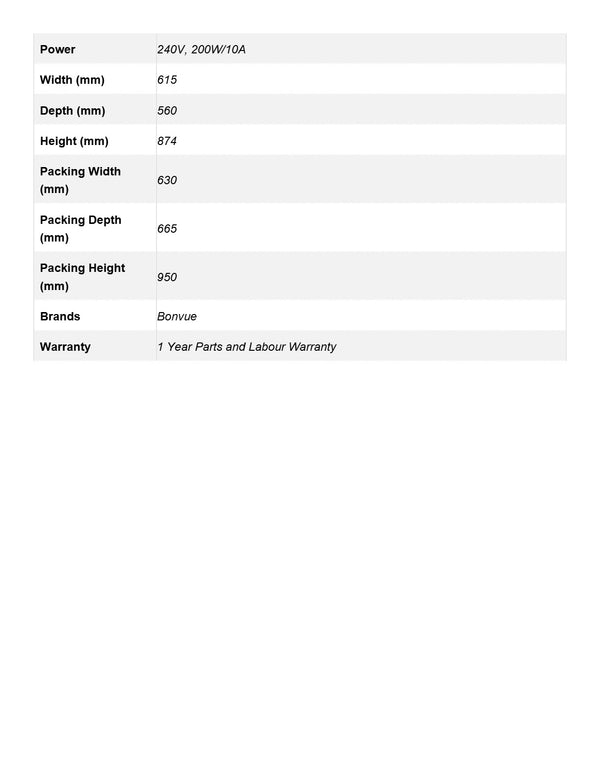 | | |
|---|---|
| Power | 240V, 200W/10A |
| Width (mm) | 615 |
| Depth (mm) | 560 |
| Height (mm) | 874 |
| Packing Width (mm) | 630 |
| Packing Depth (mm) | 665 |
| Packing Height (mm) | 950 |
| Brands | Bonvue |
| Warranty | 1 Year Parts and Labour Warranty |